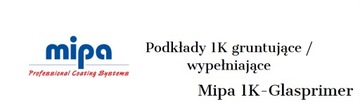 mipa
Professional Coating Systems

Podkłady 1K gruntujące / wypełniające

Mipa 1K-Glasprimer